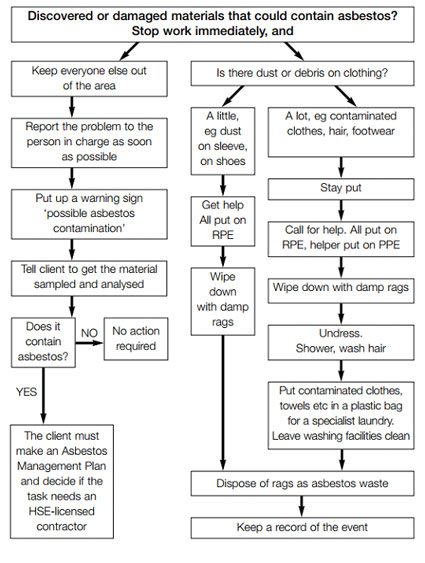 Discovered or damaged materials that could contain asbestos? Stop work immediately, and

Keep everyone else out of the area

Report the problem to the person in charge as soon as possible

Put up a warning sign 'possible asbestos contamination'

Tell client to get the material sampled and analysed

Does it contain asbestos?

NO

No action required

YES

The client must make an Asbestos Management Plan and decide if the task needs an HSE-licensed contractor

Is there dust or debris on clothing?

A little, eg dust on sleeve, on shoes

Get help All put on RPE

Wipe down with damp rags

A lot, eg contaminated clothes, hair, footwear

Stay put

Call for help. All put on RPE, helper put on PPE

Wipe down with damp rags

Undress. Shower, wash hair

Put contaminated clothes, towels etc in a plastic bag for a specialist laundry. Leave washing facilities clean

Dispose of rags as asbestos waste

Keep a record of the event